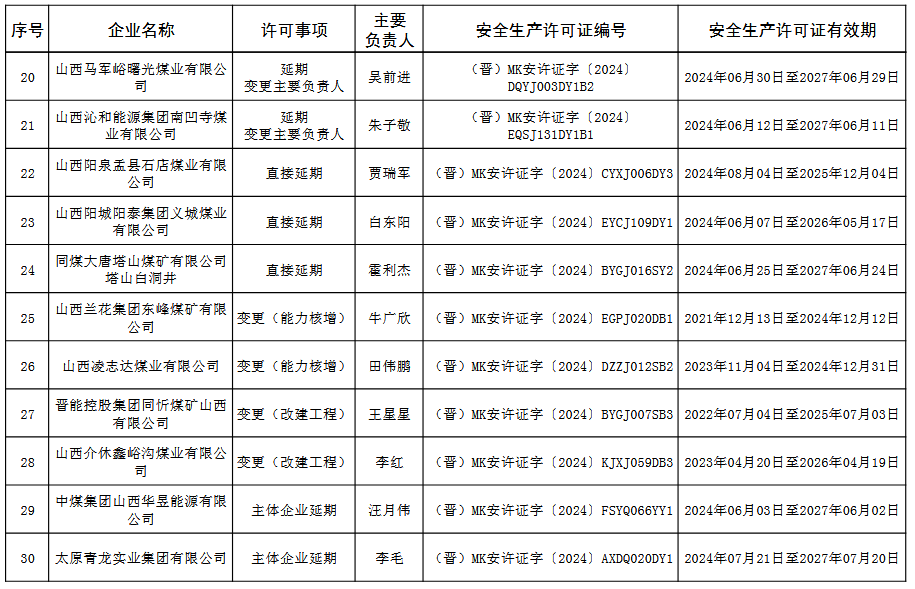 | 序号 | 企业名称 | 许可事项 | 主要负责人 | 安全生产许可证编号 | 安全生产许可证有效期 |
|---|---|---|---|---|---|
| 20 | 山西马军峪曙光煤业有限公司 | 延期 变更主要负责人 | 吴前进 | （晋）MK安许证字〔2024〕DQYJ003DY1B2 | 2024年06月30日至2027年06月29日 |
| 21 | 山西沁和能源集团南凹寺煤业有限公司 | 延期 变更主要负责人 | 朱子敬 | （晋）MK安许证字〔2024〕EQSJ131DY1B1 | 2024年06月12日至2027年06月11日 |
| 22 | 山西阳泉盂县石店煤业有限公司 | 直接延期 | 贾瑞军 | （晋）MK安许证字〔2024〕CYXJ006DY3 | 2024年08月04日至2025年12月04日 |
| 23 | 山西阳城阳泰集团义城煤业有限公司 | 直接延期 | 白东阳 | （晋）MK安许证字〔2024〕EYCJ109DY1 | 2024年06月07日至2026年05月17日 |
| 24 | 同煤大唐塔山煤矿有限公司塔山白洞井 | 直接延期 | 霍利杰 | （晋）MK安许证字〔2024〕BYGJ016SY2 | 2024年06月25日至2027年06月24日 |
| 25 | 山西兰花集团东峰煤矿有限公司 | 变更（能力核增） | 牛广欣 | （晋）MK安许证字〔2024〕EGPJ020DB1 | 2021年12月13日至2024年12月12日 |
| 26 | 山西凌志达煤业有限公司 | 变更（能力核增） | 田伟鹏 | （晋）MK安许证字〔2024〕DZZJ012SB2 | 2023年11月04日至2024年12月31日 |
| 27 | 晋能控股集团同忻煤矿山西有限公司 | 变更（改建工程） | 王星星 | （晋）MK安许证字〔2024〕BYGJ007SB3 | 2022年07月04日至2025年07月03日 |
| 28 | 山西介休鑫峪沟煤业有限公司 | 变更（改建工程） | 李红 | （晋）MK安许证字〔2024〕KJXJ059DB3 | 2023年04月20日至2026年04月19日 |
| 29 | 中煤集团山西华昱能源有限公司 | 主体企业延期 | 汪月伟 | （晋）MK安许证字〔2024〕FSYQ066YY1 | 2024年06月03日至2027年06月02日 |
| 30 | 太原青龙实业集团有限公司 | 主体企业延期 | 李毛 | （晋）MK安许证字〔2024〕AXDQ020DY1 | 2024年07月21日至2027年07月20日 |